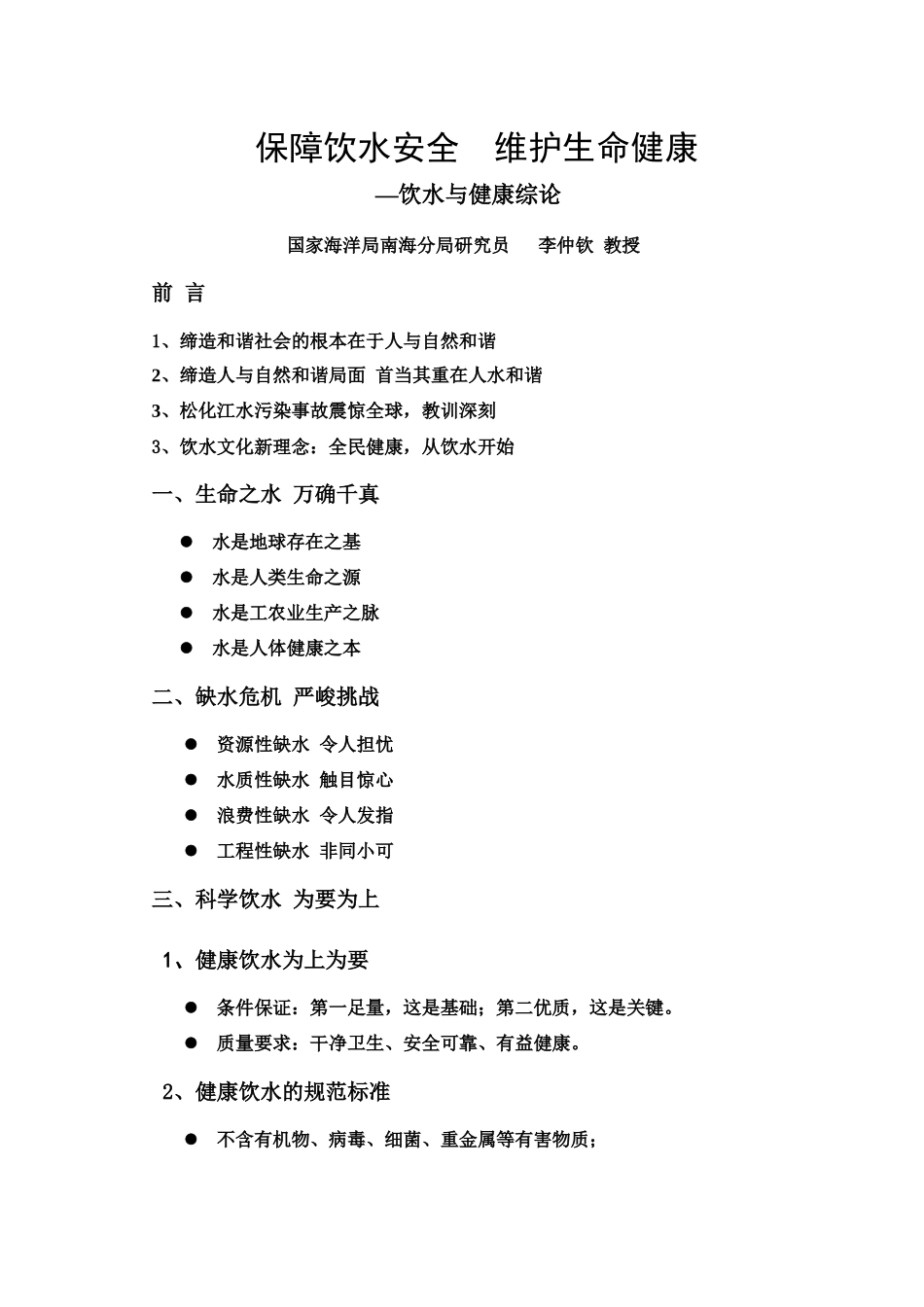 保障饮水安全　维护生命健康

—饮水与健康综论

国家海洋局南海分局研究员　李仲钦 教授

前 言

1、缔造和谐社会的根本在于人与自然和谐

2、缔造人与自然和谐局面 首当其重在人水和谐

3、松化江水污染事故震惊全球，教训深刻

3、饮水文化新理念：全民健康，从饮水开始

一、生命之水 万确千真

● 水是地球存在之基

● 水是人类生命之源

● 水是工农业生产之脉

● 水是人体健康之本

二、缺水危机 严峻挑战

● 资源性缺水 令人担忧

● 水质性缺水 触目惊心

● 浪费性缺水 令人发指

● 工程性缺水 非同小可

三、科学饮水 为要为上

1、健康饮水为上为要

● 条件保证：第一足量，这是基础；第二优质，这是关键。

● 质量要求：干净卫生、安全可靠、有益健康。

2、健康饮水的规范标准

● 不含有机物、病毒、细菌、重金属等有害物质；